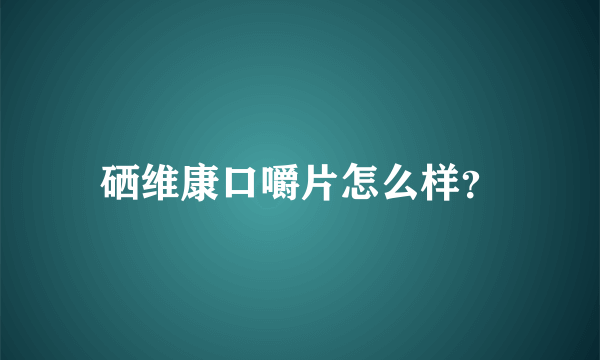 硒维康口嚼片怎么样?